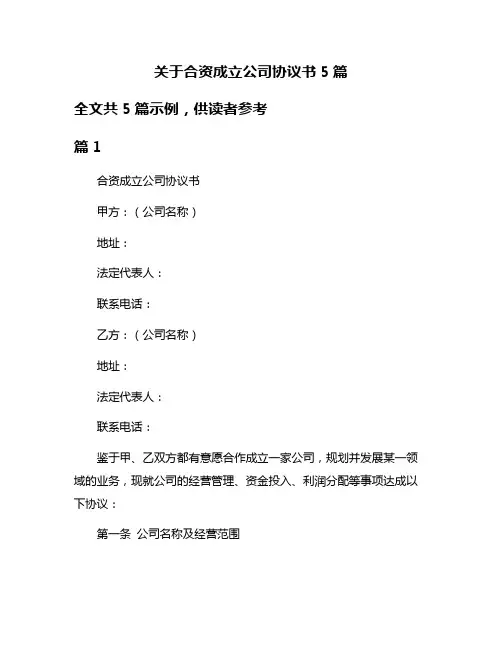 关于合资成立公司协议书 5 篇

全文共 5 篇示例，供读者参考

篇 1

合资成立公司协议书

甲方：（公司名称）

地址：

法定代表人：

联系电话：

乙方：（公司名称）

地址：

法定代表人：

联系电话：

鉴于甲、乙双方都有意愿合作成立一家公司，规划并发展某一领域的业务，现就公司的经营管理、资金投入、利润分配等事项达成以下协议：

第一条 公司名称及经营范围